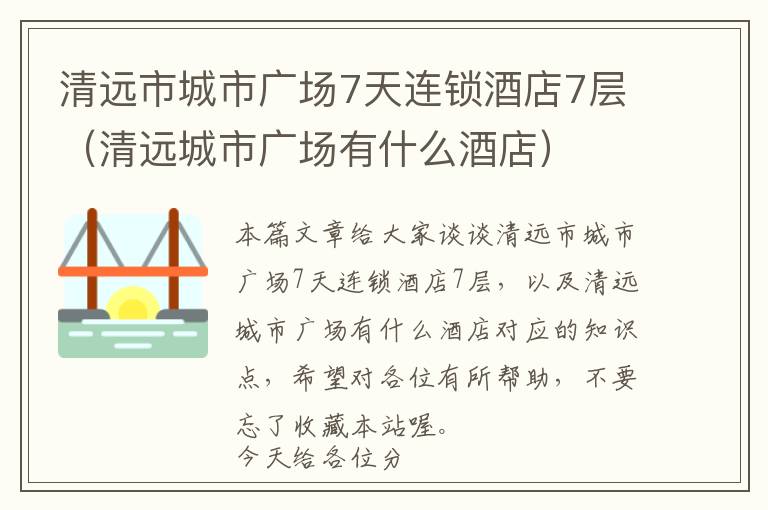 清远市城市广场7天连锁酒店7层（清远城市广场有什么酒店）

本篇文章给大家谈谈清远市城市广场7天连锁酒店7层，以及清远城市广场有什么酒店对应的知识点，希望对各位有所帮助，不要忘了收藏本站喔。

今天给各位分